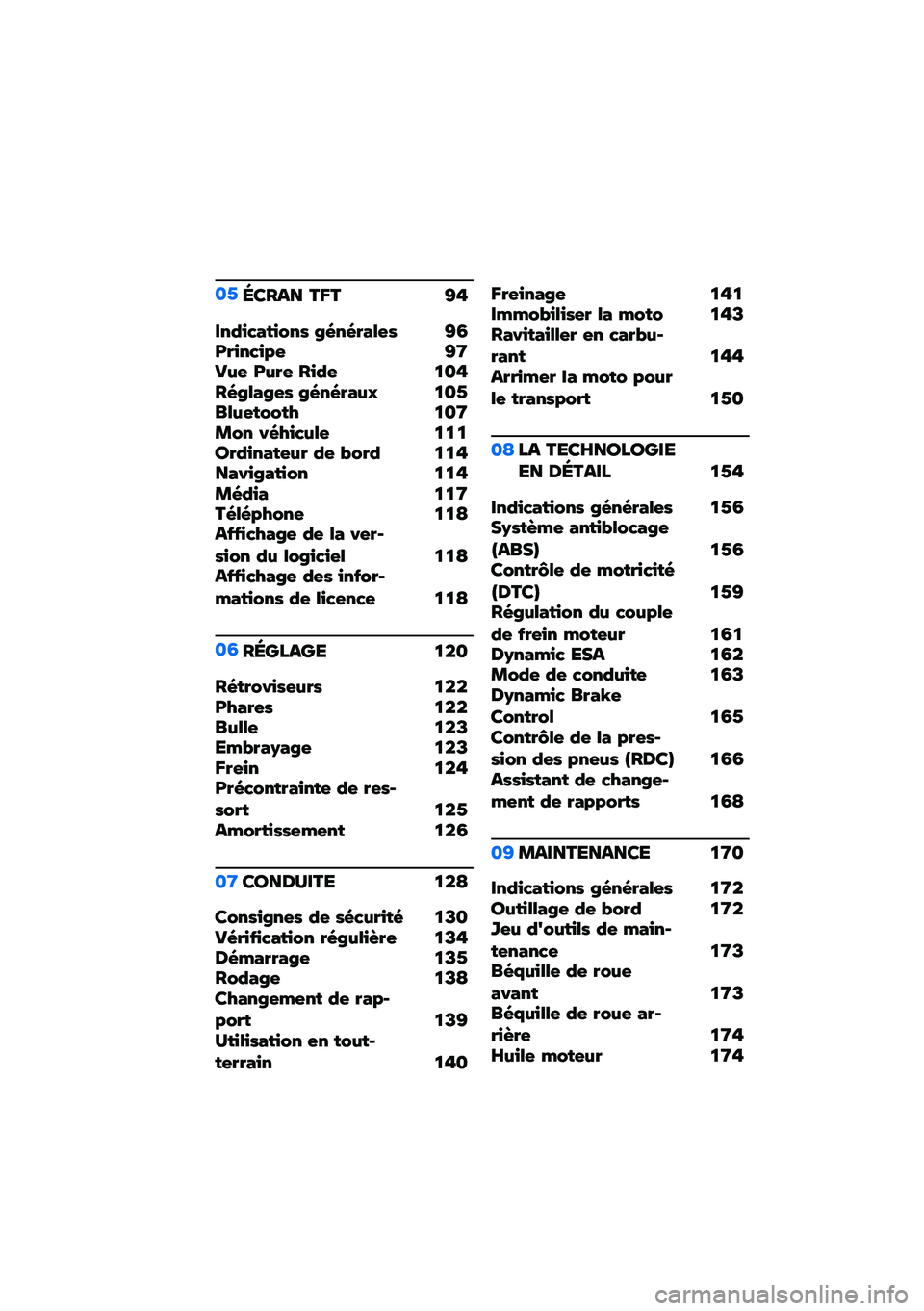 05 ÉCRAN TFT 94

Indications générales 96
Principe 97
Vue Pure Ride 104
Réglages généraux 105
Bluetooth 107
Mon véhicule 111
Ordinateur de bord 114
Navigation 114
Média 117
Téléphone 118
Affichage de la version du logiciel 118
Affichage des informations de licence 118

06 RÉGLAGE 120

Rétroviseurs 122
Phares 122
Bulle 123
Embrayage 123
Frein 124
Précontrainte de ressort 125
Amortissement 126

07 CONDUITE 128

Consignes de sécurité 130
Vérification régulière 134
Démarrage 135
Rodage 138
Changement de rapport 139
Utilisation en tout-terrain 140

Freinage 141
Immobiliser la moto 143
Ravitailler en carburant 144
Arrimer la moto pour le transport 150

08 LA TECHNOLOGIE EN DÉTAIL 154

Indications générales 156
Système antiblocage (ABS) 156
Contrôle de motricité (DTC) 159
Régulation du couple de frein moteur 161
Dynamic ESA 162
Mode de conduite 163
Dynamic Brake Control 165
Contrôle de la pression des pneus (RDC) 166
Assistant de changement de rapports 168

09 MAINTENANCE 170

Indications générales 172
Outillage de bord 172
Jeu d'outils de maintenance 173
Béquille de roue avant 173
Béquille de roue arrière 174
Huile moteur 174

carmanualsonline.info